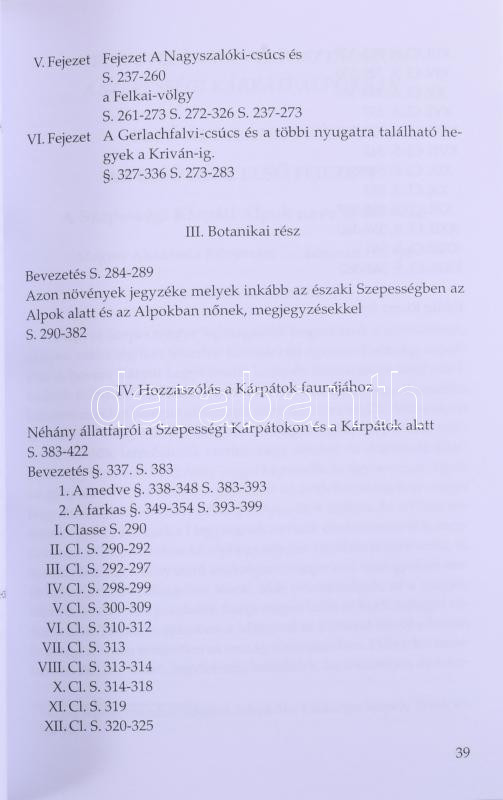 V. Fejezet Fejezet A Nagyszalóki-csúcs és S. 237-260 a Felkai-völgy S. 261-273 S. 272-326 S. 237-273

VI. Fejezet A Gerlachfalvi-csúcs és a többi nyugatra található hegyek a Kriván-ig. §. 327-336 S. 273-283

III. Botanikai rész

Bevezetés S. 284-289
Azon növények jegyzéke melyek inkább az északi Szepességben az Alpok alatt és az Alpokban nőnek, megjegyzésekkel
S. 290-382

IV. Hozzászólás a Kárpátok faunájához

darabanth

Néhány állatfajról a Szepességi Kárpátokon és a Kárpátok alatt
S. 383-422
Bevezetés §. 337. S. 383
1. A medve §. 338-348 S. 383-393
2. A farkas §. 349-354 S. 393-399
I. Classe S. 290
II. Cl. S. 290-292
III. Cl. S. 292-297
IV. Cl. S. 298-299
V. Cl. S. 300-309
VI. Cl. S. 310-312
VII. Cl. S. 313
VIII. Cl. S. 313-314
X. Cl. S. 314-318
XI. Cl. S. 319
XII. Cl. S. 320-325

39